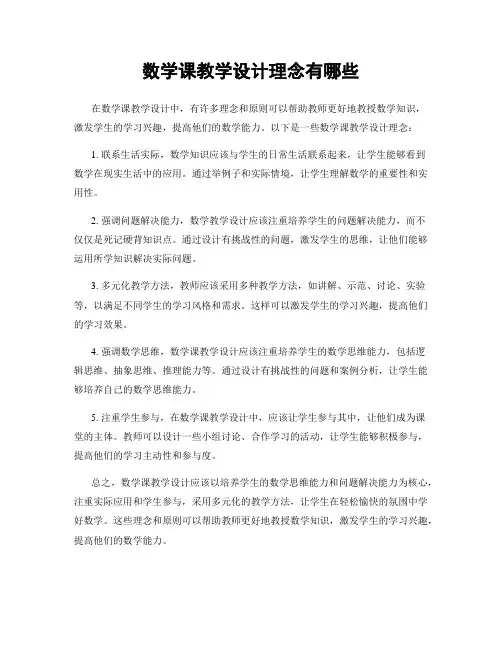 数学课教学设计理念有哪些

在数学课教学设计中，有许多理念和原则可以帮助教师更好地教授数学知识，激发学生的学习兴趣，提高他们的数学能力。以下是一些数学课教学设计理念：

1. 联系生活实际，数学知识应该与学生的日常生活联系起来，让学生能够看到数学在现实生活中的应用。通过举例子和实际情境，让学生理解数学的重要性和实用性。

2. 强调问题解决能力，数学教学设计应该注重培养学生的问题解决能力，而不仅仅是死记硬背知识点。通过设计有挑战性的问题，激发学生的思维，让他们能够运用所学知识解决实际问题。

3. 多元化教学方法，教师应该采用多种教学方法，如讲解、示范、讨论、实验等，以满足不同学生的学习风格和需求。这样可以激发学生的学习兴趣，提高他们的学习效果。

4. 强调数学思维，数学课教学设计应该注重培养学生的数学思维能力，包括逻辑思维、抽象思维、推理能力等。通过设计有挑战性的问题和案例分析，让学生能够培养自己的数学思维能力。

5. 注重学生参与，在数学课教学设计中，应该让学生参与其中，让他们成为课堂的主体。教师可以设计一些小组讨论、合作学习的活动，让学生能够积极参与，提高他们的学习主动性和参与度。

总之，数学课教学设计应该以培养学生的数学思维能力和问题解决能力为核心，注重实际应用和学生参与，采用多元化的教学方法，让学生在轻松愉快的氛围中学好数学。这些理念和原则可以帮助教师更好地教授数学知识，激发学生的学习兴趣，提高他们的数学能力。